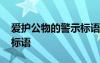 爱护公物的警示标语
标语